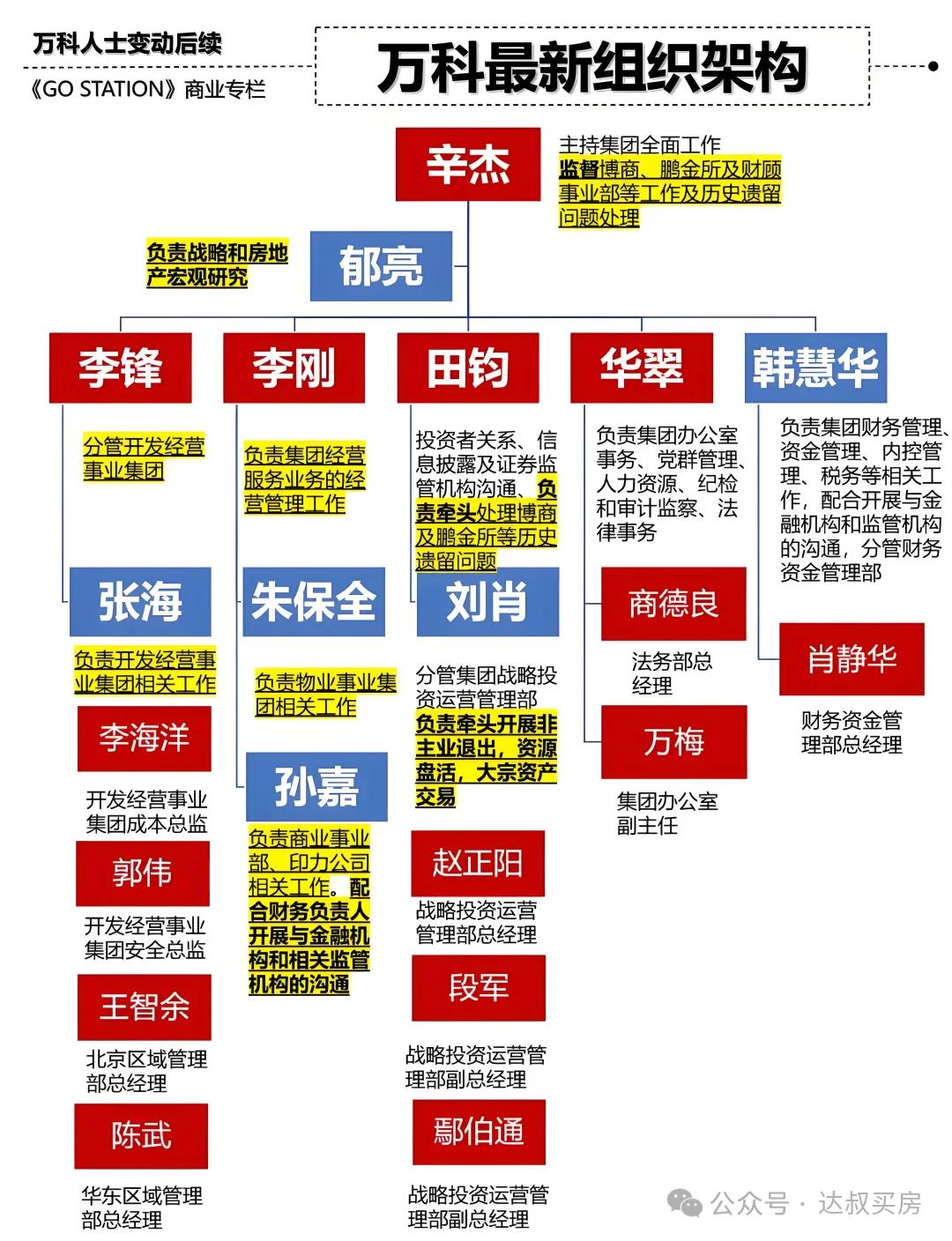 万科人士变动后续

《GO STATION》商业专栏

万科最新组织架构

辛杰

主持集团全面工作
监督博商、鹏金所及财顾事业部等工作及历史遗留问题处理

负责战略和房地产宏观研究

郁亮

李锋

分管开发经营事业集团

张海

负责开发经营事业集团相关工作

李海洋

开发经营事业集团成本总监

郭伟

开发经营事业集团安全总监

王智余

北京区域管理部总经理

陈武

华东区域管理部总经理

李刚

负责集团经营服务业务的经营管理工作

朱保全

负责物业事业集团相关工作

孙嘉

负责商业事业部、印力公司相关工作。配合财务负责人开展与金融机构和相关监管机构的沟通

田钧

投资者关系、信息披露及证券监管机构沟通、负责牵头处理博商及鹏金所等历史遗留问题

刘肖

分管集团战略投资运营管理部
负责牵头开展非主业退出，资源盘活，大宗资产交易

赵正阳

战略投资运营管理部总经理

段军

战略投资运营管理部副总经理

鄢伯通

战略投资运营管理部副总经理

华翠

负责集团办公室事务、党群管理、人力资源、纪检和审计监察、法律事务

商德良

法务部总经理

万梅

集团办公室副主任

韩慧华

负责集团财务管理、资金管理、内控管理、税务等相关工作，配合开展与金融机构和监管机构的沟通，分管财务资金管理部

肖静华

财务资金管理部总经理

公众号 · 达叔买房